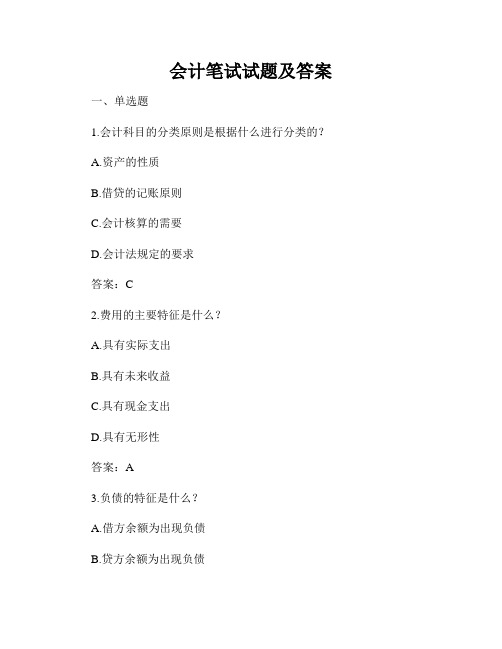 会计笔试试题及答案

一、单选题

1.会计科目的分类原则是根据什么进行分类的？

A.资产的性质

B.借贷的记账原则

C.会计核算的需要

D.会计法规定的要求

答案：C

2.费用的主要特征是什么？

A.具有实际支出

B.具有未来收益

C.具有现金支出

D.具有无形性

答案：A

3.负债的特征是什么？

A.借方余额为出现负债

B.贷方余额为出现负债